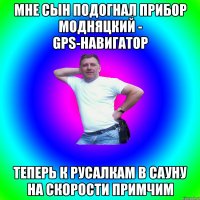 МНЕ СЫН ПОДОГНАЛ ПРИБОР МОДНЯЦКИЙ - GPS-НАВИГАТОР

ТЕПЕРЬ К РУСАЛКАМ В САУНУ НА СКОРОСТИ ПРИМЧИМ